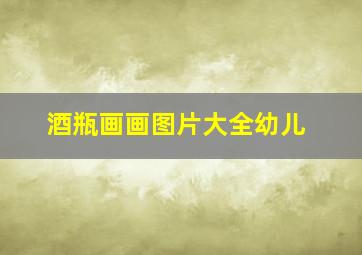 酒瓶画画图片大全幼儿